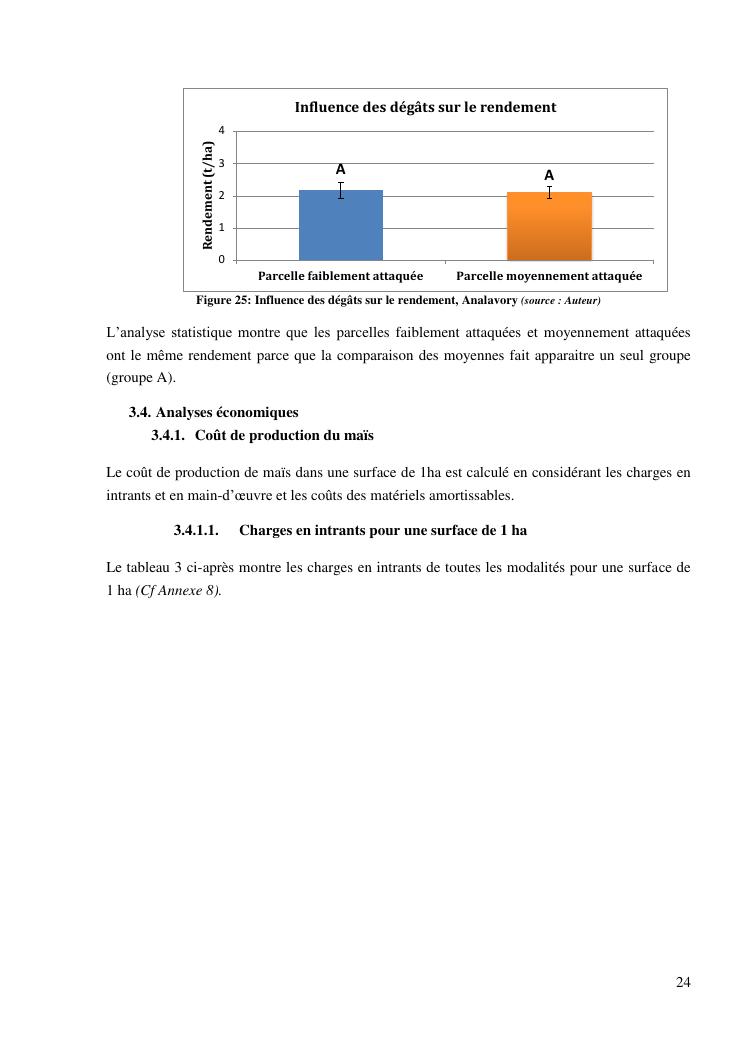 Influence des dégâts sur le rendement

Rendement (t/ha)

4
3
2
1
0

A

A

Parcelle faiblement attaquée

Parcelle moyennement attaquée

Figure 25: Influence des dégâts sur le rendement, Analavory (source : Auteur)

L'analyse statistique montre que les parcelles faiblement attaquées et moyennement attaquées ont le même rendement parce que la comparaison des moyennes fait apparaitre un seul groupe (groupe A).

3.4. Analyses économiques

3.4.1. Coût de production du maïs

Le coût de production de maïs dans une surface de 1ha est calculé en considérant les charges en intrants et en main-d'œuvre et les coûts des matériels amortissables.

3.4.1.1. Charges en intrants pour une surface de 1 ha

Le tableau 3 ci-après montre les charges en intrants de toutes les modalités pour une surface de 1 ha (Cf Annexe 8).

24